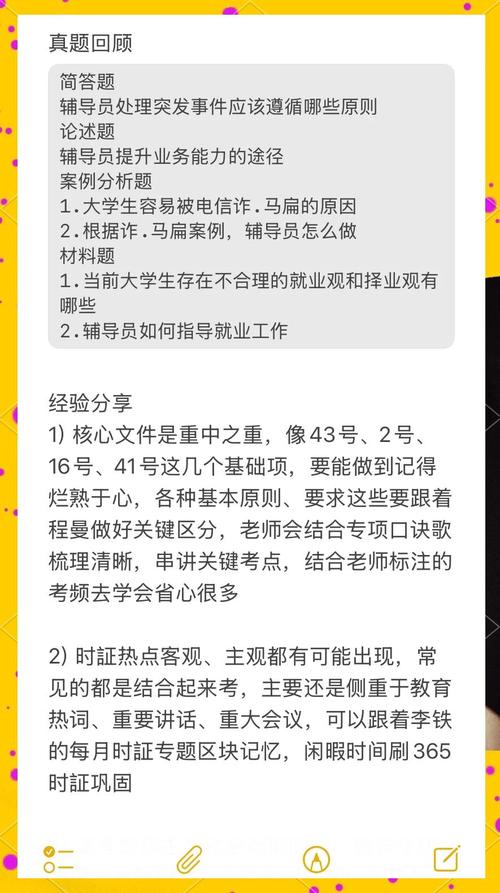 真题回顾

简答题
辅导员处理突发事件应该遵循哪些原则
论述题
辅导员提升业务能力的途径
案例分析题
1.大学生容易被电信诈.马扁的原因
2.根据诈.马扁案例，辅导员怎么做
材料题
1.当前大学生存在不合理的就业观和择业观有哪些
2.辅导员如何指导就业工作

经验分享
1) 核心文件是重中之重，像43号、2号、16号、41号这几个基础项，要能做到记得烂熟于心，各种基本原则、要求这些要跟着程曼做好关键区分，老师会结合专项口诀歌梳理清晰，串讲关键考点，结合老师标注的考频去学会省心很多

2) 时証热点客观、主观都有可能出现，常见的都是结合起来考，主要还是侧重于教育热词、重要讲话、重大会议，可以跟着李铁的每月时証专题区块记忆，闲暇时间刷365时証巩固